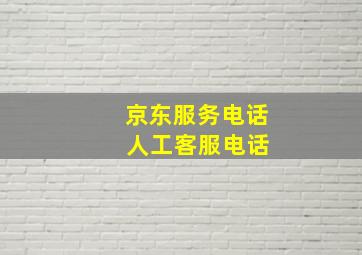 京东服务电话
人工客服电话